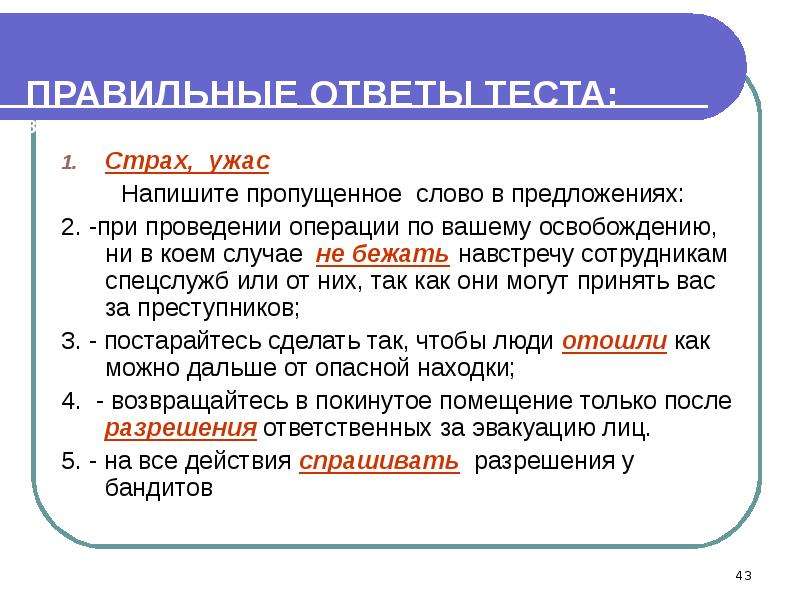 ПРАВИЛЬНЫЕ ОТВЕТЫ ТЕСТА:

1. Страх, ужас

Напишите пропущенное слово в предложениях:

2. -при проведении операции по вашему освобождению, ни в коем случае не бежать навстречу сотрудникам спецслужб или от них, так как они могут принять вас за преступников;

3. - постарайтесь сделать так, чтобы люди отошли как можно дальше от опасной находки;

4. - возвращайтесь в покинутое помещение только после разрешения ответственных за эвакуацию лиц.

5. - на все действия спрашивать разрешения у бандитов

43